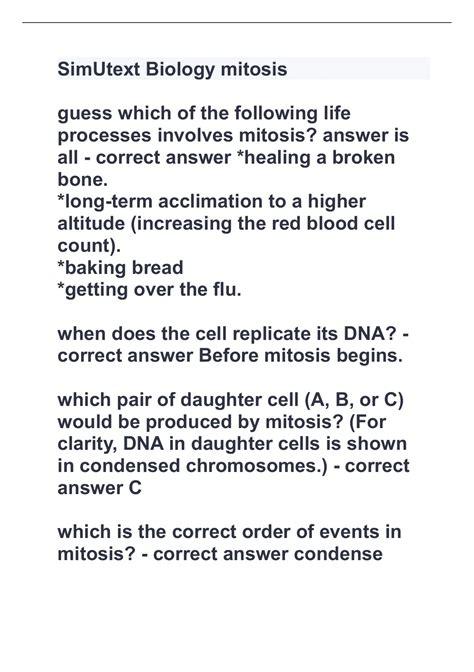 SimUtext Biology mitosis

guess which of the following life processes involves mitosis? answer is all - correct answer *healing a broken bone.
*long-term acclimation to a higher altitude (increasing the red blood cell count).
*baking bread
*getting over the flu.

when does the cell replicate its DNA? - correct answer Before mitosis begins.

which pair of daughter cell (A, B, or C) would be produced by mitosis? (For clarity, DNA in daughter cells is shown in condensed chromosomes.) - correct answer C

which is the correct order of events in mitosis? - correct answer condense